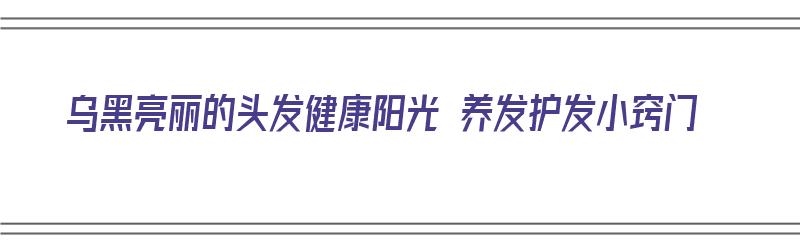 乌黑亮丽的头发健康阳光 养发护发小窍门